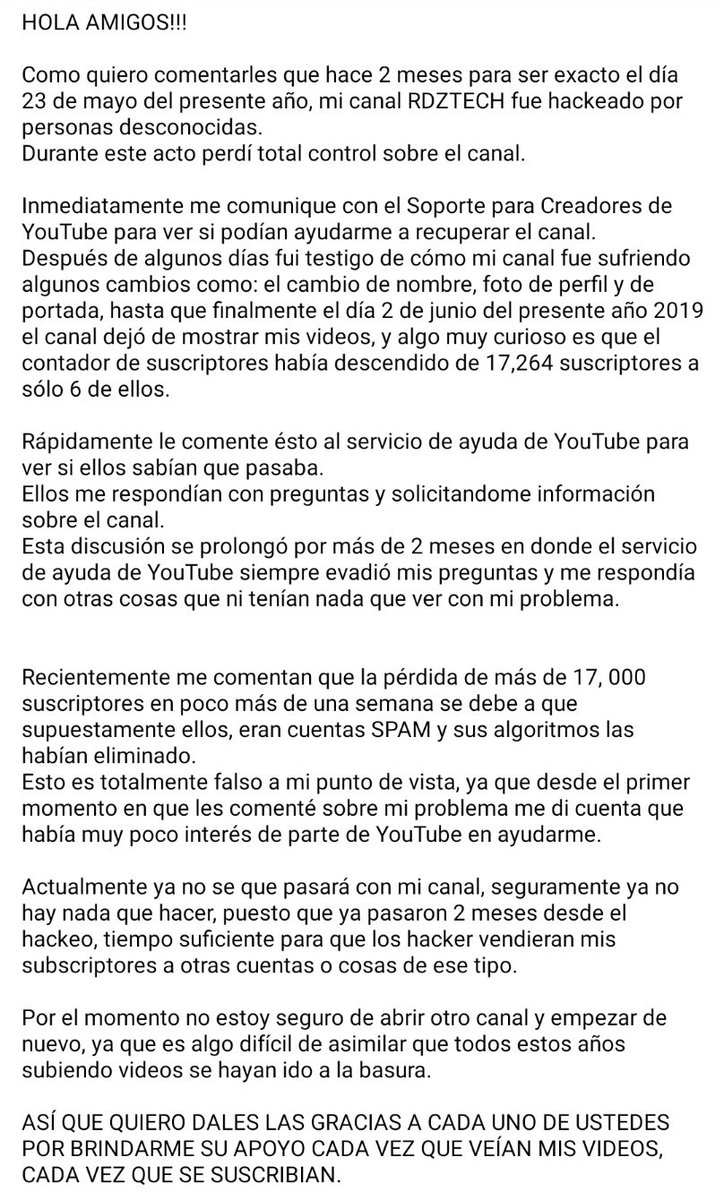 HOLA AMIGOS!!!

Como quiero comentarles que hace 2 meses para ser exacto el día 23 de mayo del presente año, mi canal RDZTECH fue hackeado por personas desconocidas.
Durante este acto perdí total control sobre el canal.

Inmediatamente me comunique con el Soporte para Creadores de YouTube para ver si podían ayudarme a recuperar el canal.
Después de algunos días fui testigo de cómo mi canal fue sufriendo algunos cambios como: el cambio de nombre, foto de perfil y de portada, hasta que finalmente el día 2 de junio del presente año 2019 el canal dejó de mostrar mis videos, y algo muy curioso es que el contador de suscriptores había descendido de 17,264 suscriptores a sólo 6 de ellos.

Rápidamente le comente ésto al servicio de ayuda de YouTube para ver si ellos sabían que pasaba.
Ellos me respondían con preguntas y solicitandome información sobre el canal.
Esta discusión se prolongó por más de 2 meses en donde el servicio de ayuda de YouTube siempre evadió mis preguntas y me respondía con otras cosas que ni tenían nada que ver con mi problema.

Recientemente me comentan que la pérdida de más de 17, 000 suscriptores en poco más de una semana se debe a que supuestamente ellos, eran cuentas SPAM y sus algoritmos las habían eliminado.
Esto es totalmente falso a mi punto de vista, ya que desde el primer momento en que les comenté sobre mi problema me di cuenta que había muy poco interés de parte de YouTube en ayudarme.

Actualmente ya no se que pasará con mi canal, seguramente ya no hay nada que hacer, puesto que ya pasaron 2 meses desde el hackeo, tiempo suficiente para que los hacker vendieran mis subscriptores a otras cuentas o cosas de ese tipo.

Por el momento no estoy seguro de abrir otro canal y empezar de nuevo, ya que es algo difícil de asimilar que todos estos años subiendo videos se hayan ido a la basura.

ASÍ QUE QUIERO DALES LAS GRACIAS A CADA UNO DE USTEDES POR BRINDARME SU APOYO CADA VEZ QUE VEÍAN MIS VIDEOS, CADA VEZ QUE SE SUSCRIBIAN.